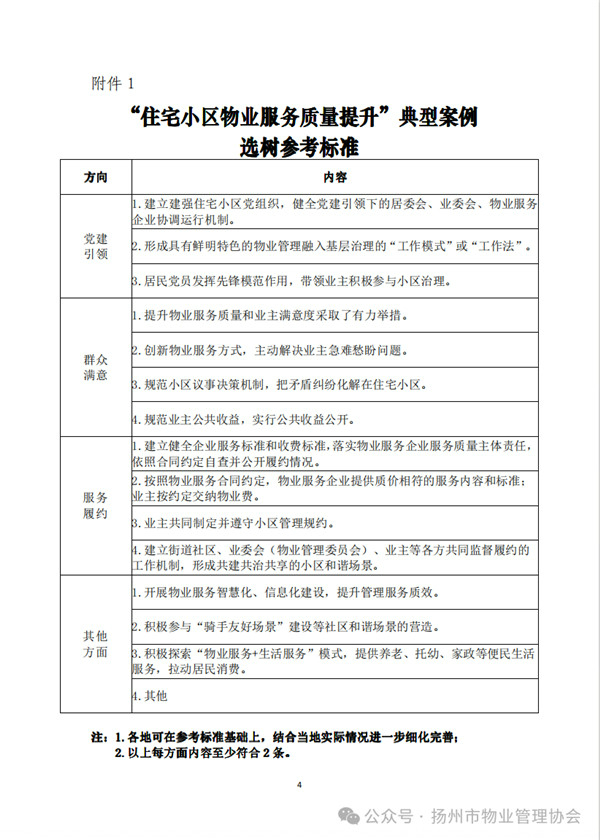 附件 1

“住宅小区物业服务质量提升”典型案例
选树参考标准

| 方向 | 内容 |
|---|---|
| 党建引领 | 1. 建立建强住宅小区党组织，健全党建引领下的居委会、业委会、物业服务企业协调运行机制。 |
| | 2. 形成具有鲜明特色的物业管理融入基层治理的“工作模式”或“工作法”。 |
| | 3. 居民党员发挥先锋模范作用，带领业主积极参与小区治理。 |
| 群众满意 | 1. 提升物业服务质量和业主满意度采取了有力举措。 |
| | 2. 创新物业服务方式，主动解决业主急难愁盼问题。 |
| | 3. 规范小区议事决策机制，把矛盾纠纷化解在住宅小区。 |
| | 4. 规范业主公共收益，实行公共收益公开。 |
| 服务履约 | 1. 建立健全企业服务标准和收费标准，落实物业服务企业服务质量主体责任，依照合同约定自查并公开履约情况。 |
| | 2. 按照物业服务合同约定，物业服务企业提供质价相符的服务内容和标准；业主按约定交纳物业费。 |
| | 3. 业主共同制定并遵守小区管理规约。 |
| | 4. 建立街道社区、业委会（物业管理委员会）、业主等各方共同监督履约的工作机制，形成共建共治共享的小区和谐场景。 |
| 其他方面 | 1. 开展物业服务智慧化、信息化建设，提升管理服务质效。 |
| | 2. 积极参与“骑手友好场景”建设等社区和谐场景的营造。 |
| | 3. 积极探索“物业服务+生活服务”模式，提供养老、托幼、家政等便民生活服务，拉动居民消费。 |
| | 4. 其他 |

注：1. 各地可在参考标准基础上，结合当地实际情况进一步细化完善；
2. 以上每方面内容至少符合 2 条。

4

公众号 · 扬州市物业管理协会